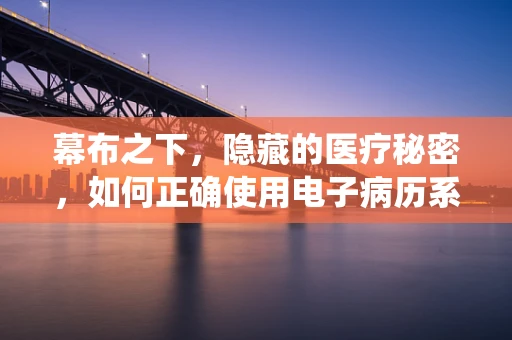 幕布之下，隐藏的医疗秘密，如何正确使用电子病历系